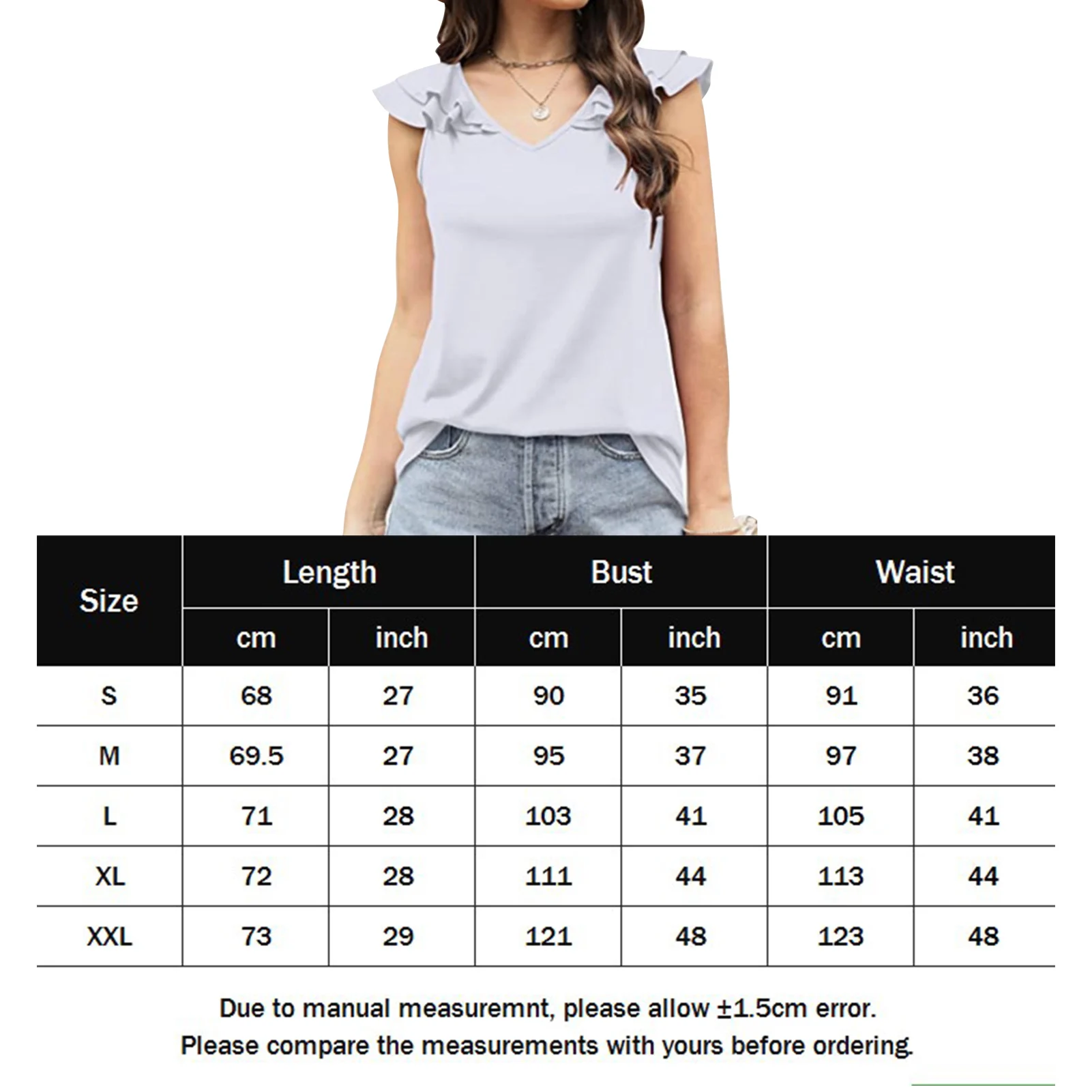 | Size | Length cm | Length inch | Bust cm | Bust inch | Waist cm | Waist inch |
|---|---|---|---|---|---|---|
| S | 68 | 27 | 90 | 35 | 91 | 36 |
| M | 69.5 | 27 | 95 | 37 | 97 | 38 |
| L | 71 | 28 | 103 | 41 | 105 | 41 |
| XL | 72 | 28 | 111 | 44 | 113 | 44 |
| XXL | 73 | 29 | 121 | 48 | 123 | 48 |

Due to manual measuremnt, please allow ±1.5cm error.
Please compare the measurements with yours before ordering.